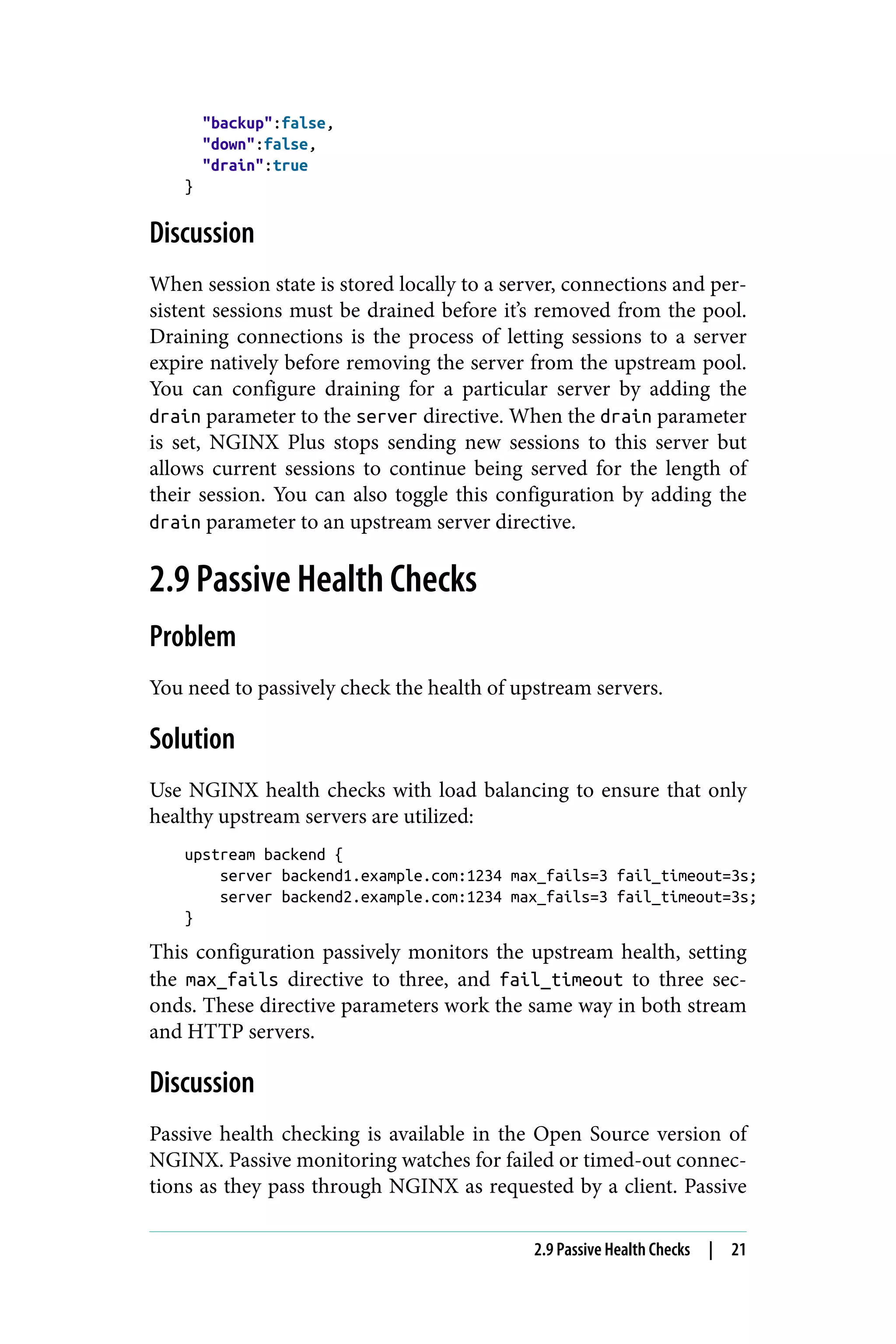 "backup":false,
    "down":false,
    "drain":true
}

Discussion

When session state is stored locally to a server, connections and persistent sessions must be drained before it's removed from the pool. Draining connections is the process of letting sessions to a server expire natively before removing the server from the upstream pool. You can configure draining for a particular server by adding the drain parameter to the server directive. When the drain parameter is set, NGINX Plus stops sending new sessions to this server but allows current sessions to continue being served for the length of their session. You can also toggle this configuration by adding the drain parameter to an upstream server directive.

2.9 Passive Health Checks

Problem

You need to passively check the health of upstream servers.

Solution

Use NGINX health checks with load balancing to ensure that only healthy upstream servers are utilized:

upstream backend {
    server backend1.example.com:1234 max_fails=3 fail_timeout=3s;
    server backend2.example.com:1234 max_fails=3 fail_timeout=3s;
}

This configuration passively monitors the upstream health, setting the max_fails directive to three, and fail_timeout to three seconds. These directive parameters work the same way in both stream and HTTP servers.

Discussion

Passive health checking is available in the Open Source version of NGINX. Passive monitoring watches for failed or timed-out connections as they pass through NGINX as requested by a client. Passive

2.9 Passive Health Checks | 21